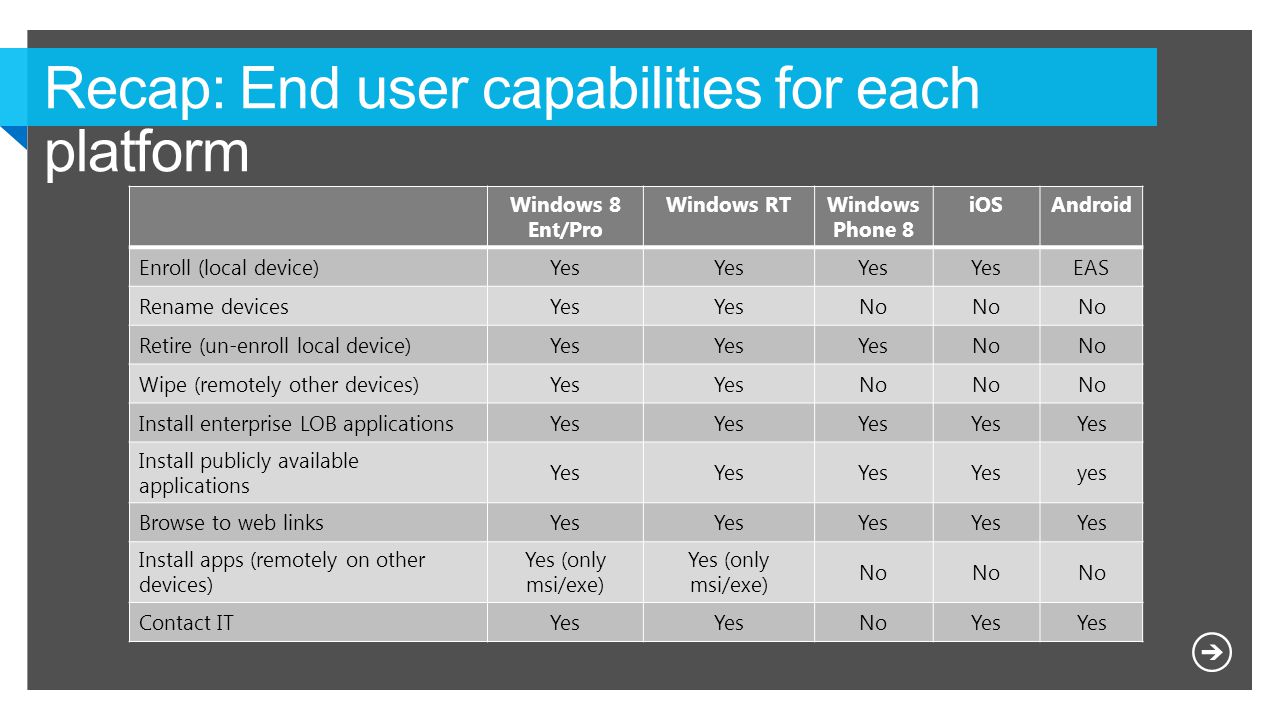 Recap: End user capabilities for each platform

| | Windows 8 Ent/Pro | Windows RT | Windows Phone 8 | iOS | Android |
|---|---|---|---|---|---|
| Enroll (local device) | Yes | Yes | Yes | Yes | EAS |
| Rename devices | Yes | Yes | No | No | No |
| Retire (un-enroll local device) | Yes | Yes | Yes | No | No |
| Wipe (remotely other devices) | Yes | Yes | No | No | No |
| Install enterprise LOB applications | Yes | Yes | Yes | Yes | Yes |
| Install publicly available applications | Yes | Yes | Yes | Yes | yes |
| Browse to web links | Yes | Yes | Yes | Yes | Yes |
| Install apps (remotely on other devices) | Yes (only msi/exe) | Yes (only msi/exe) | No | No | No |
| Contact IT | Yes | Yes | No | Yes | Yes |